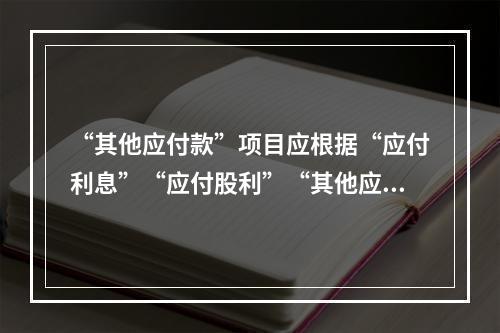 “其他应付款”项目应根据“应付利息”“应付股利”“其他应…